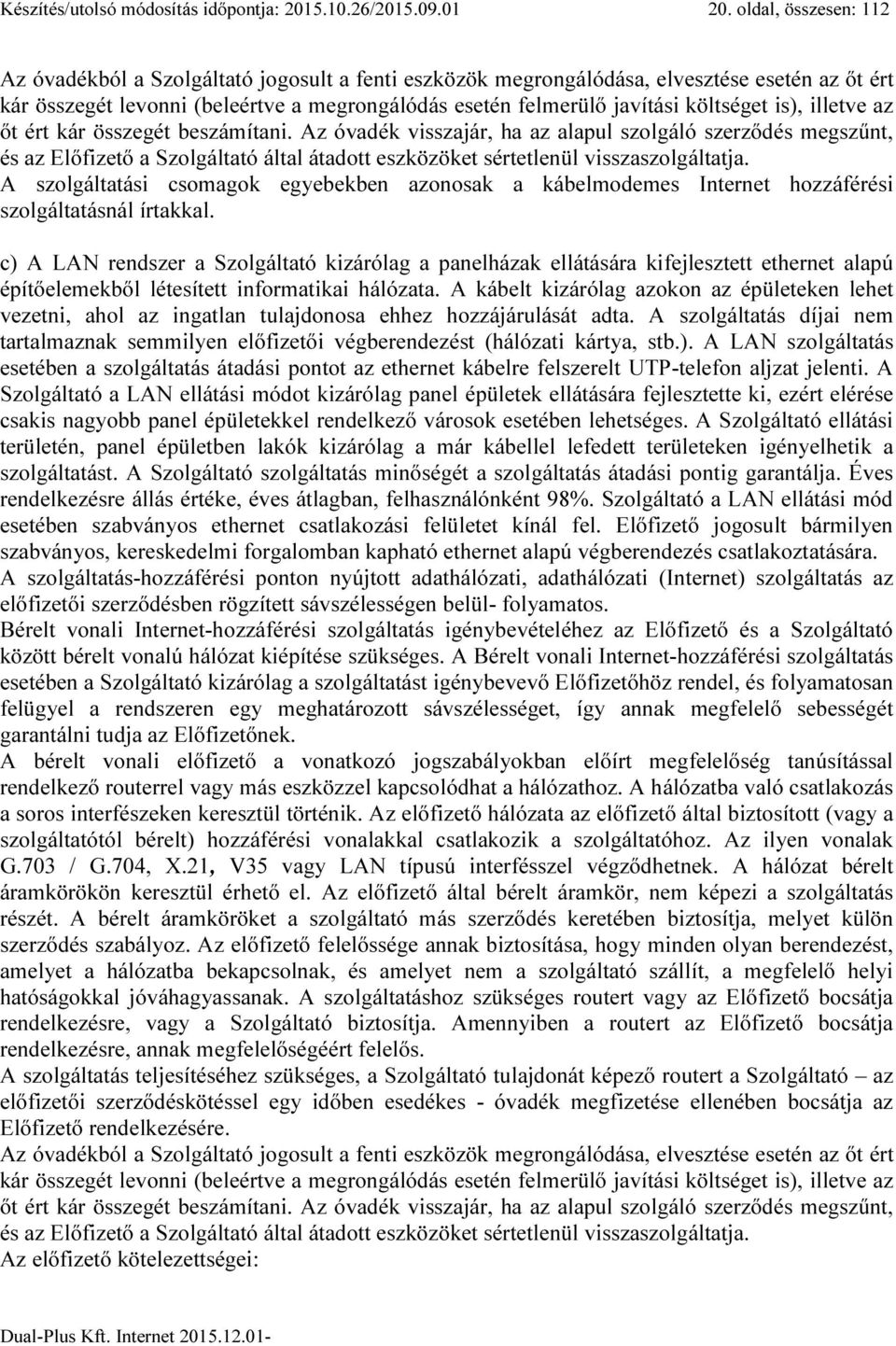 Készítés/utolsó módosítás időpontja: 2015.10.26/2015.09.01 20. oldal, összesen: 112

Az óvadékból a Szolgáltató jogosult a fenti eszközök megrongálódása, elvesztése esetén az őt ért kár összegét levonni (beleértve a megrongálódás esetén felmerülő javítási költséget is), illetve az őt ért kár összegét beszámítani. Az óvadék visszajár, ha az alapul szolgáló szerződés megszűnt, és az Előfizető a Szolgáltató által átadott eszközöket sértetlenül visszaszolgáltatja. A szolgáltatási csomagok egyebekben azonosak a kábelmodemes Internet hozzáférési szolgáltatásnál írtakkal.

c) A LAN rendszer a Szolgáltató kizárólag a panelházak ellátására kifejlesztett ethernet alapú építőelemekből létesített informatikai hálózata. A kábelt kizárólag azokon az épületeken lehet vezetni, ahol az ingatlan tulajdonosa ehhez hozzájárulását adta. A szolgáltatás díjai nem tartalmaznak semmilyen előfizetői végberendezést (hálózati kártya, stb.). A LAN szolgáltatás esetében a szolgáltatás átadási pontot az ethernet kábelre felszerelt UTP-telefon aljzat jelenti. A Szolgáltató a LAN ellátási módot kizárólag panel épületek ellátására fejlesztette ki, ezért elérése csakis nagyobb panel épületekkel rendelkező városok esetében lehetséges. A Szolgáltató ellátási területén, panel épületben lakók kizárólag a már kábellel lefedett területeken igényelhetik a szolgáltatást. A Szolgáltató szolgáltatás minőségét a szolgáltatás átadási pontig garantálja. Éves rendelkezésre állás értéke, éves átlagban, felhasználónként 98%. Szolgáltató a LAN ellátási mód esetében szabványos ethernet csatlakozási felületet kínál fel. Előfizető jogosult bármilyen szabványos, kereskedelmi forgalomban kapható ethernet alapú végberendezés csatlakoztatására. A szolgáltatás-hozzáférési ponton nyújtott adathálózati, adathálózati (Internet) szolgáltatás az előfizetői szerződésben rögzített sávszélességen belül- folyamatos.
Bérelt vonali Internet-hozzáférési szolgáltatás igénybevételéhez az Előfizető és a Szolgáltató között bérelt vonalú hálózat kiépítése szükséges. A Bérelt vonali Internet-hozzáférési szolgáltatás esetében a Szolgáltató kizárólag a szolgáltatást igénybevevő Előfizetőhöz rendel, és folyamatosan felügyel a rendszeren egy meghatározott sávszélességet, így annak megfelelő sebességét garantálni tudja az Előfizetőnek.
A bérelt vonali előfizető a vonatkozó jogszabályokban előírt megfelelőség tanúsítással rendelkező routerrel vagy más eszközzel kapcsolódhat a hálózathoz. A hálózatba való csatlakozás a soros interfészeken keresztül történik. Az előfizető hálózata az előfizető által biztosított (vagy a szolgáltatótól bérelt) hozzáférési vonalakkal csatlakozik a szolgáltatóhoz. Az ilyen vonalak G.703 / G.704, X.21, V35 vagy LAN típusú interfésszel végződhetnek. A hálózat bérelt áramkörökön keresztül érhető el. Az előfizető által bérelt áramkör, nem képezi a szolgáltatás részét. A bérelt áramköröket a szolgáltató más szerződés keretében biztosítja, melyet külön szerződés szabályoz. Az előfizető felelőssége annak biztosítása, hogy minden olyan berendezést, amelyet a hálózatba bekapcsolnak, és amelyet nem a szolgáltató szállít, a megfelelő helyi hatóságokkal jóváhagyassanak. A szolgáltatáshoz szükséges routert vagy az Előfizető bocsátja rendelkezésre, vagy a Szolgáltató biztosítja. Amennyiben a routert az Előfizető bocsátja rendelkezésre, annak megfelelőségéért felelős.
A szolgáltatás teljesítéséhez szükséges, a Szolgáltató tulajdonát képező routert a Szolgáltató – az előfizetői szerződéskötéssel egy időben esedékes - óvadék megfizetése ellenében bocsátja az Előfizető rendelkezésére.
Az óvadékból a Szolgáltató jogosult a fenti eszközök megrongálódása, elvesztése esetén az őt ért kár összegét levonni (beleértve a megrongálódás esetén felmerülő javítási költséget is), illetve az őt ért kár összegét beszámítani. Az óvadék visszajár, ha az alapul szolgáló szerződés megszűnt, és az Előfizető a Szolgáltató által átadott eszközöket sértetlenül visszaszolgáltatja.
Az előfizető kötelezettségei:

Dual-Plus Kft. Internet 2015.12.01-